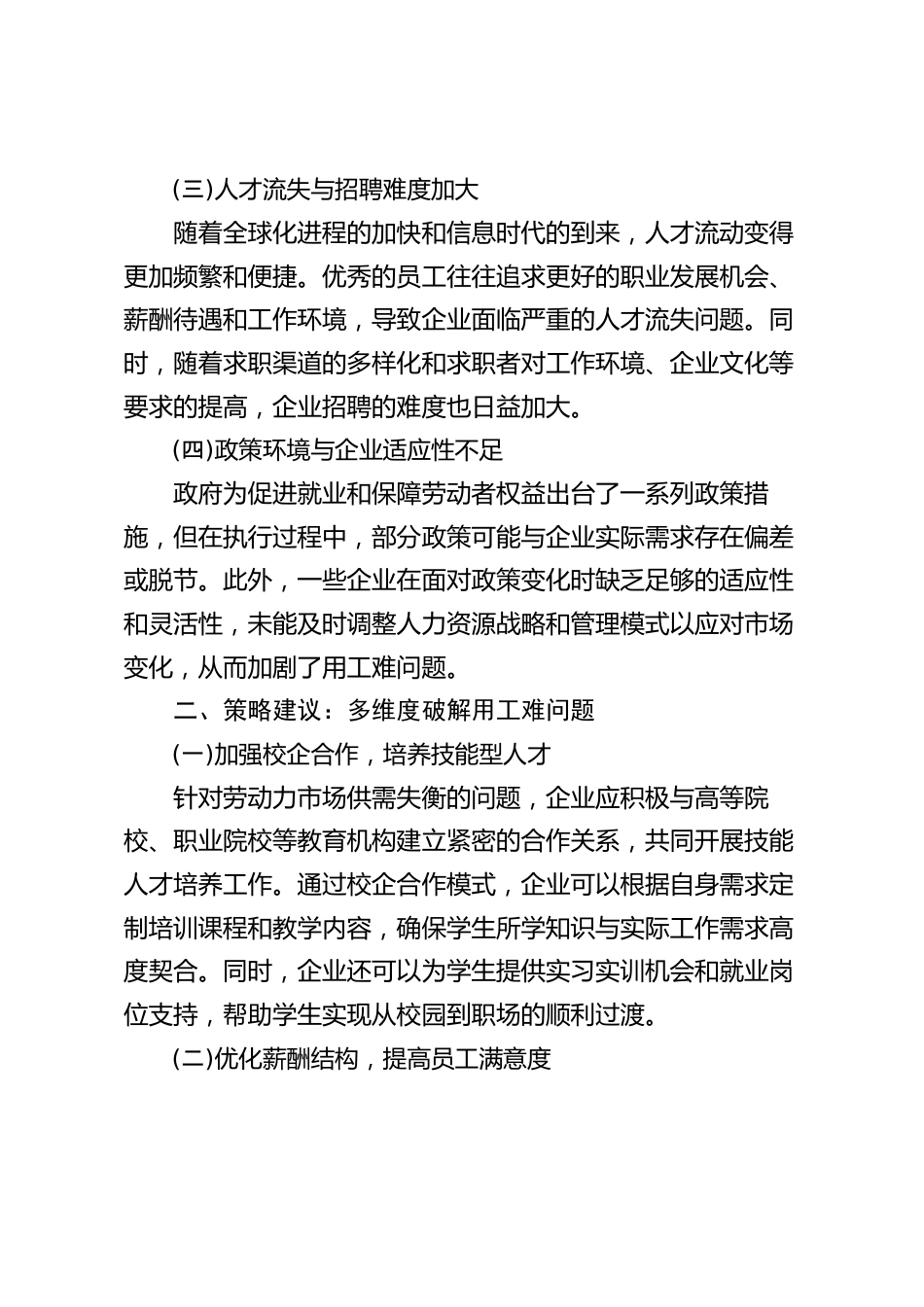 (三)人才流失与招聘难度加大

随着全球化进程的加快和信息时代的到来，人才流动变得更加频繁和便捷。优秀的员工往往追求更好的职业发展机会、薪酬待遇和工作环境，导致企业面临严重的人才流失问题。同时，随着求职渠道的多样化和求职者对工作环境、企业文化等要求的提高，企业招聘的难度也日益加大。

(四)政策环境与企业适应性不足

政府为促进就业和保障劳动者权益出台了一系列政策措施，但在执行过程中，部分政策可能与企业实际需求存在偏差或脱节。此外，一些企业在面对政策变化时缺乏足够的适应性和灵活性，未能及时调整人力资源战略和管理模式以应对市场变化，从而加剧了用工难问题。

二、策略建议：多维度破解用工难问题

(一)加强校企合作，培养技能型人才

针对劳动力市场供需失衡的问题，企业应积极与高等院校、职业院校等教育机构建立紧密的合作关系，共同开展技能人才培养工作。通过校企合作模式，企业可以根据自身需求定制培训课程和教学内容，确保学生所学知识与实际工作需求高度契合。同时，企业还可以为学生提供实习实训机会和就业岗位支持，帮助学生实现从校园到职场的顺利过渡。

(二)优化薪酬结构，提高员工满意度